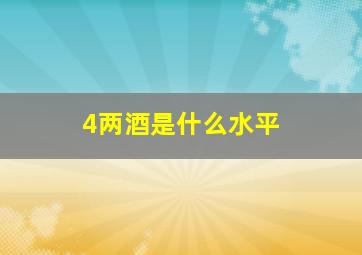 4两酒是什么水平